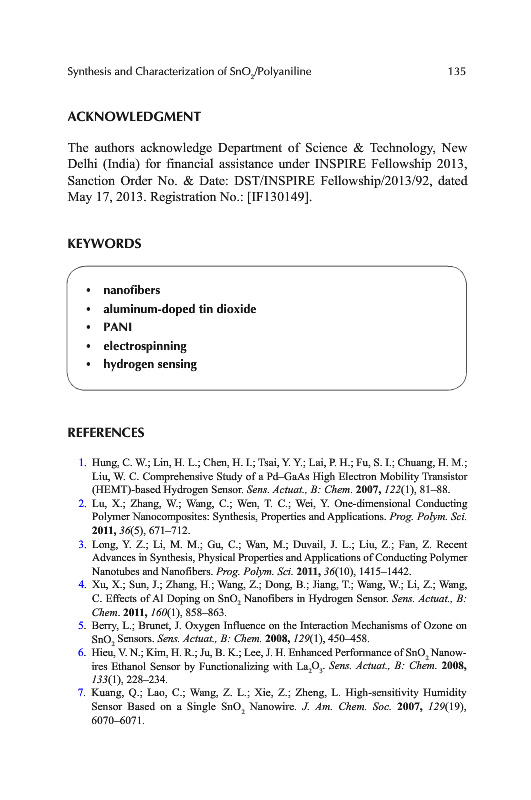 Synthesis and Characterization of $SnO_2$/Polyaniline 135

ACKNOWLEDGMENT

The authors acknowledge Department of Science & Technology, New Delhi (India) for financial assistance under INSPIRE Fellowship 2013, Sanction Order No. & Date: DST/INSPIRE Fellowship/2013/92, dated May 17, 2013. Registration No.: [IF130149].

KEYWORDS

• nanofibers
• aluminum-doped tin dioxide
• PANI
• electrospinning
• hydrogen sensing

REFERENCES

1. Hung, C. W.; Lin, H. L.; Chen, H. I.; Tsai, Y. Y.; Lai, P. H.; Fu, S. I.; Chuang, H. M.; Liu, W. C. Comprehensive Study of a Pd–GaAs High Electron Mobility Transistor (HEMT)-based Hydrogen Sensor. Sens. Actuat., B: Chem. 2007, 122(1), 81–88.
2. Lu, X.; Zhang, W.; Wang, C.; Wen, T. C.; Wei, Y. One-dimensional Conducting Polymer Nanocomposites: Synthesis, Properties and Applications. Prog. Polym. Sci. 2011, 36(5), 671–712.
3. Long, Y. Z.; Li, M. M.; Gu, C.; Wan, M.; Duvail, J. L.; Liu, Z.; Fan, Z. Recent Advances in Synthesis, Physical Properties and Applications of Conducting Polymer Nanotubes and Nanofibers. Prog. Polym. Sci. 2011, 36(10), 1415–1442.
4. Xu, X.; Sun, J.; Zhang, H.; Wang, Z.; Dong, B.; Jiang, T.; Wang, W.; Li, Z.; Wang, C. Effects of Al Doping on $SnO_2$ Nanofibers in Hydrogen Sensor. Sens. Actuat., B: Chem. 2011, 160(1), 858–863.
5. Berry, L.; Brunet, J. Oxygen Influence on the Interaction Mechanisms of Ozone on $SnO_2$ Sensors. Sens. Actuat., B: Chem. 2008, 129(1), 450–458.
6. Hieu, V. N.; Kim, H. R.; Ju, B. K.; Lee, J. H. Enhanced Performance of $SnO_2$ Nanowires Ethanol Sensor by Functionalizing with $La_2O_3$. Sens. Actuat., B: Chem. 2008, 133(1), 228–234.
7. Kuang, Q.; Lao, C.; Wang, Z. L.; Xie, Z.; Zheng, L. High-sensitivity Humidity Sensor Based on a Single $SnO_2$ Nanowire. J. Am. Chem. Soc. 2007, 129(19), 6070–6071.